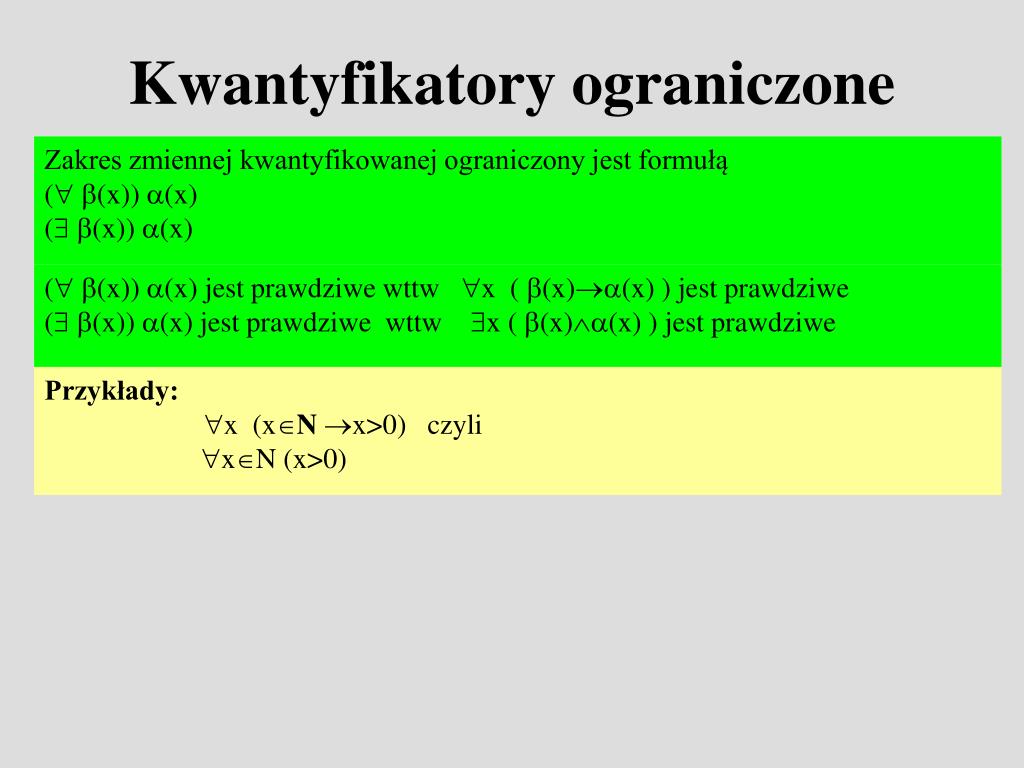 Kwantyfikatory ograniczone

Zakres zmiennej kwantyfikowanej ograniczony jest formułą
$(\forall\ \beta(x))\ \alpha(x)$
$(\exists\ \beta(x))\ \alpha(x)$

$(\forall\ \beta(x))\ \alpha(x)$ jest prawdziwe wttw $\forall x\ (\ \beta(x) \rightarrow \alpha(x)\ )$ jest prawdziwe
$(\exists\ \beta(x))\ \alpha(x)$ jest prawdziwe wttw $\exists x\ (\ \beta(x) \wedge \alpha(x)\ )$ jest prawdziwe

Przykłady:
$\forall x\ (x \in \mathbf{N} \rightarrow x>0)$ czyli
$\forall x \in N\ (x>0)$